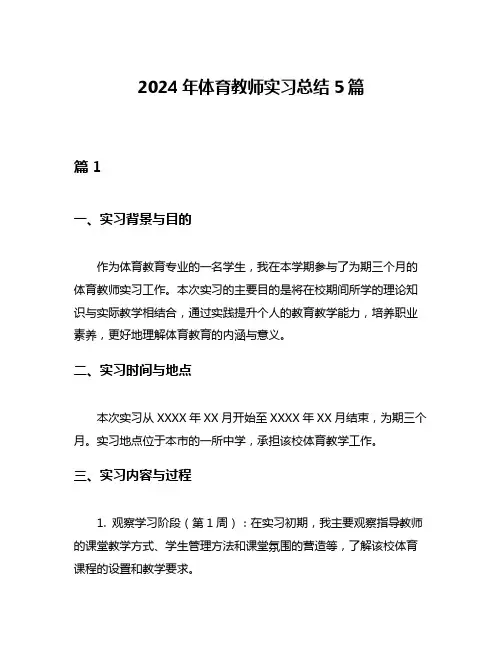 2024 年体育教师实习总结 5 篇

篇 1

一、实习背景与目的

作为体育教育专业的一名学生，我在本学期参与了为期三个月的体育教师实习工作。本次实习的主要目的是将在校期间所学的理论知识与实际教学相结合，通过实践提升个人的教育教学能力，培养职业素养，更好地理解体育教育的内涵与意义。

二、实习时间与地点

本次实习从 XXXX 年 XX 月开始至 XXXX 年 XX 月结束，为期三个月。实习地点位于本市的一所中学，承担该校体育教学工作。

三、实习内容与过程

1. 观察学习阶段（第 1 周）：在实习初期，我主要观察指导教师的课堂教学方式、学生管理方法和课堂氛围的营造等，了解该校体育课程的设置和教学要求。